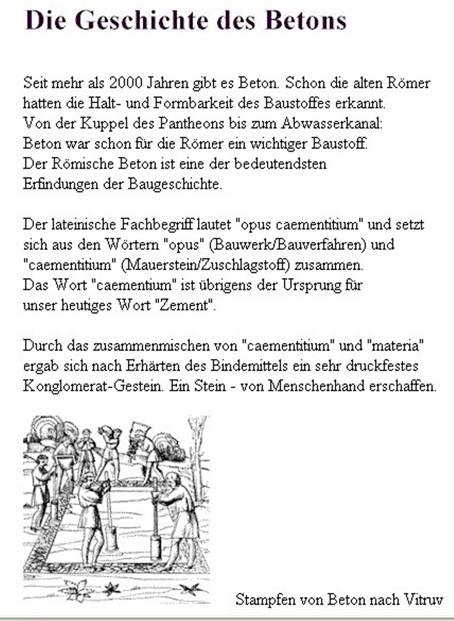 Die Geschichte des Betons

Seit mehr als 2000 Jahren gibt es Beton. Schon die alten Römer hatten die Halt- und Formbarkeit des Baustoffes erkannt. Von der Kuppel des Pantheons bis zum Abwasserkanal: Beton war schon für die Römer ein wichtiger Baustoff. Der Römische Beton ist eine der bedeutendsten Erfindungen der Baugeschichte.

Der lateinische Fachbegriff lautet "opus caementitium" und setzt sich aus den Wörtern "opus" (Bauwerk/Bauverfahren) und "caementitium" (Mauerstein/Zuschlagstoff) zusammen. Das Wort "caementium" ist übrigens der Ursprung für unser heutiges Wort "Zement".

Durch das zusammenmischen von "caementitium" und "materia" ergab sich nach Erhärten des Bindemittels ein sehr druckfestes Konglomerat-Gestein. Ein Stein - von Menschenhand erschaffen.

Stampfen von Beton nach Vitruv